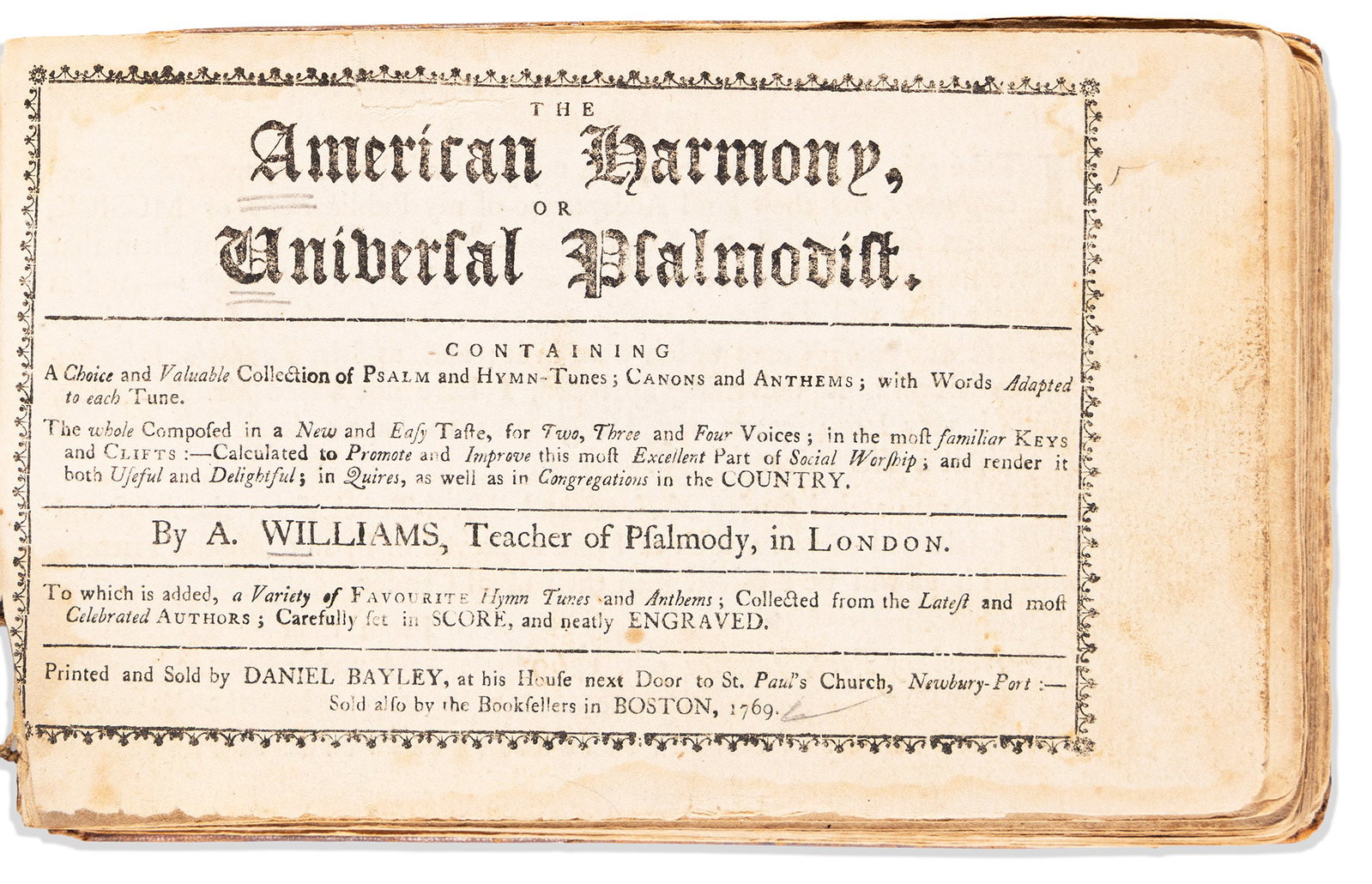 THE
American Harmony,
OR
Univerſal Pſalmodiſt.

CONTAINING
A Choice and Valuable Collection of PSALM and HYMN-Tunes; CANONS and ANTHEMS; with Words Adapted to each Tune.

The whole Compoſed in a New and Eaſy Taſte, for Two, Three and Four Voices; in the moſt familiar KEYS and CLIFTS:—Calculated to Promote and Improve this moſt Excellent Part of Social Worſhip; and render it both Uſeful and Delightful; in Quires, as well as in Congregations in the COUNTRY.

By A. WILLIAMS, Teacher of Pſalmody, in LONDON.

To which is added, a Variety of FAVOURITE Hymn Tunes and Anthems; Collected from the Lateſt and moſt Celebrated AUTHORS; Carefully ſet in SCORE, and neatly ENGRAVED.

Printed and Sold by DANIEL BAYLEY, at his Houſe next Door to St. Paul's Church, Newbury-Port:— Sold alſo by the Bookſellers in BOSTON, 1769.